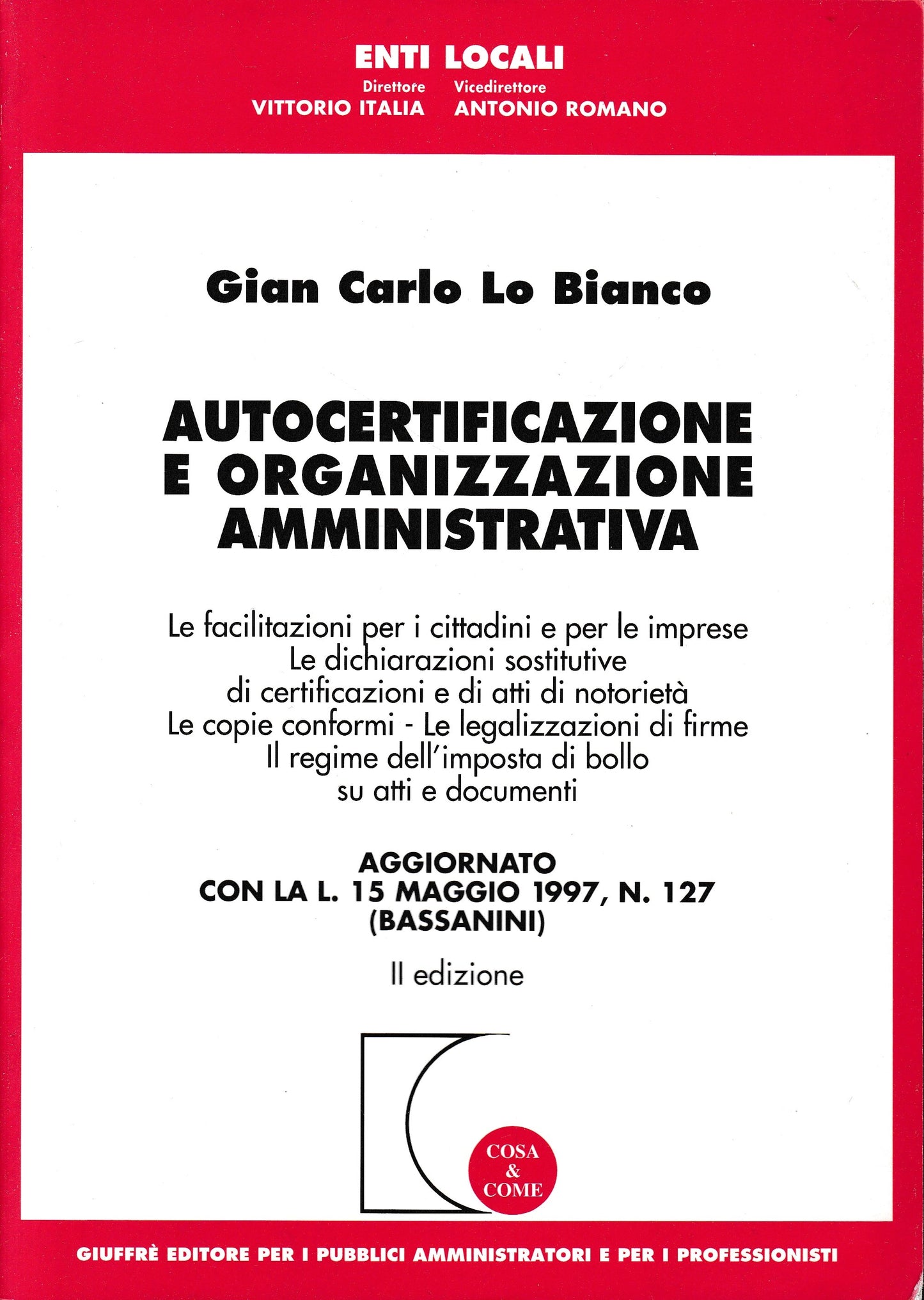 ENTI LOCALI

Direttore
VITTORIO ITALIA

Vicedirettore
ANTONIO ROMANO

Gian Carlo Lo Bianco

AUTOCERTIFICAZIONE E ORGANIZZAZIONE AMMINISTRATIVA

Le facilitazioni per i cittadini e per le imprese
Le dichiarazioni sostitutive
di certificazioni e di atti di notorietà
Le copie conformi - Le legalizzazioni di firme
Il regime dell'imposta di bollo
su atti e documenti

AGGIORNATO
CON LA L. 15 MAGGIO 1997, N. 127
(BASSANINI)

II edizione

COSA & COME

GIUFFRÈ EDITORE PER I PUBBLICI AMMINISTRATORI E PER I PROFESSIONISTI